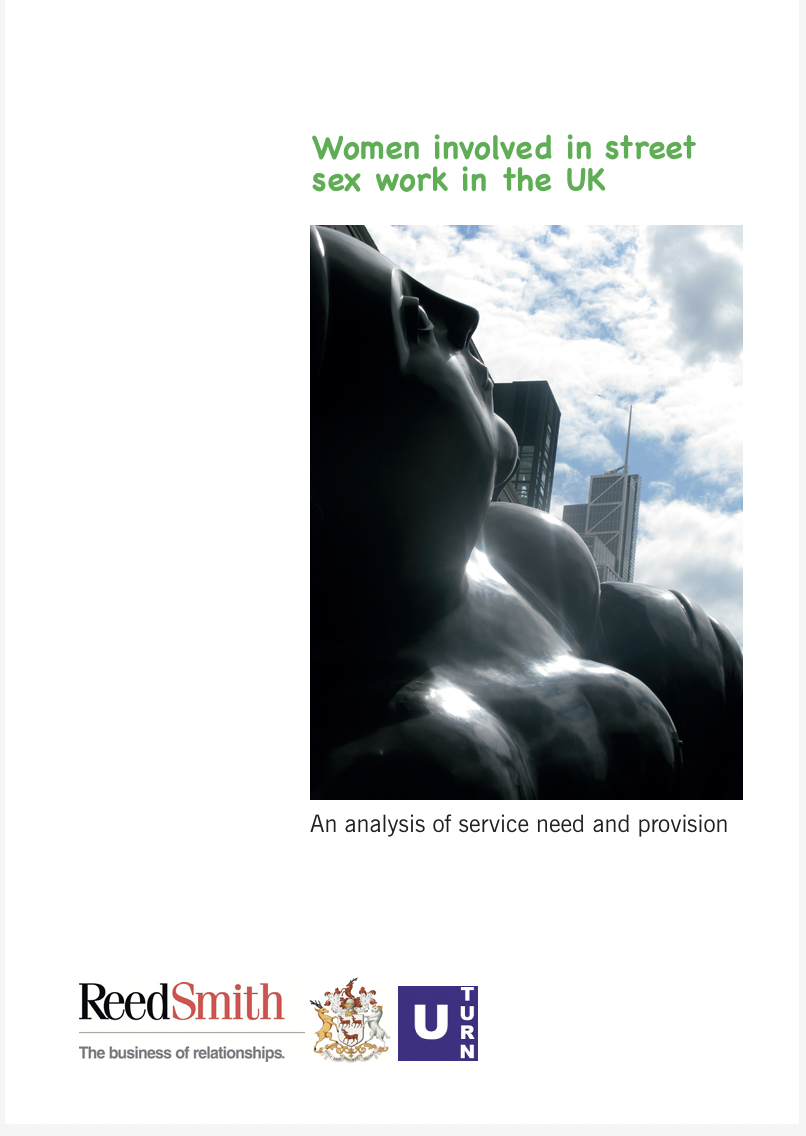 Women involved in street sex work in the UK

An analysis of service need and provision

ReedSmith
The business of relationships.

U
TURN